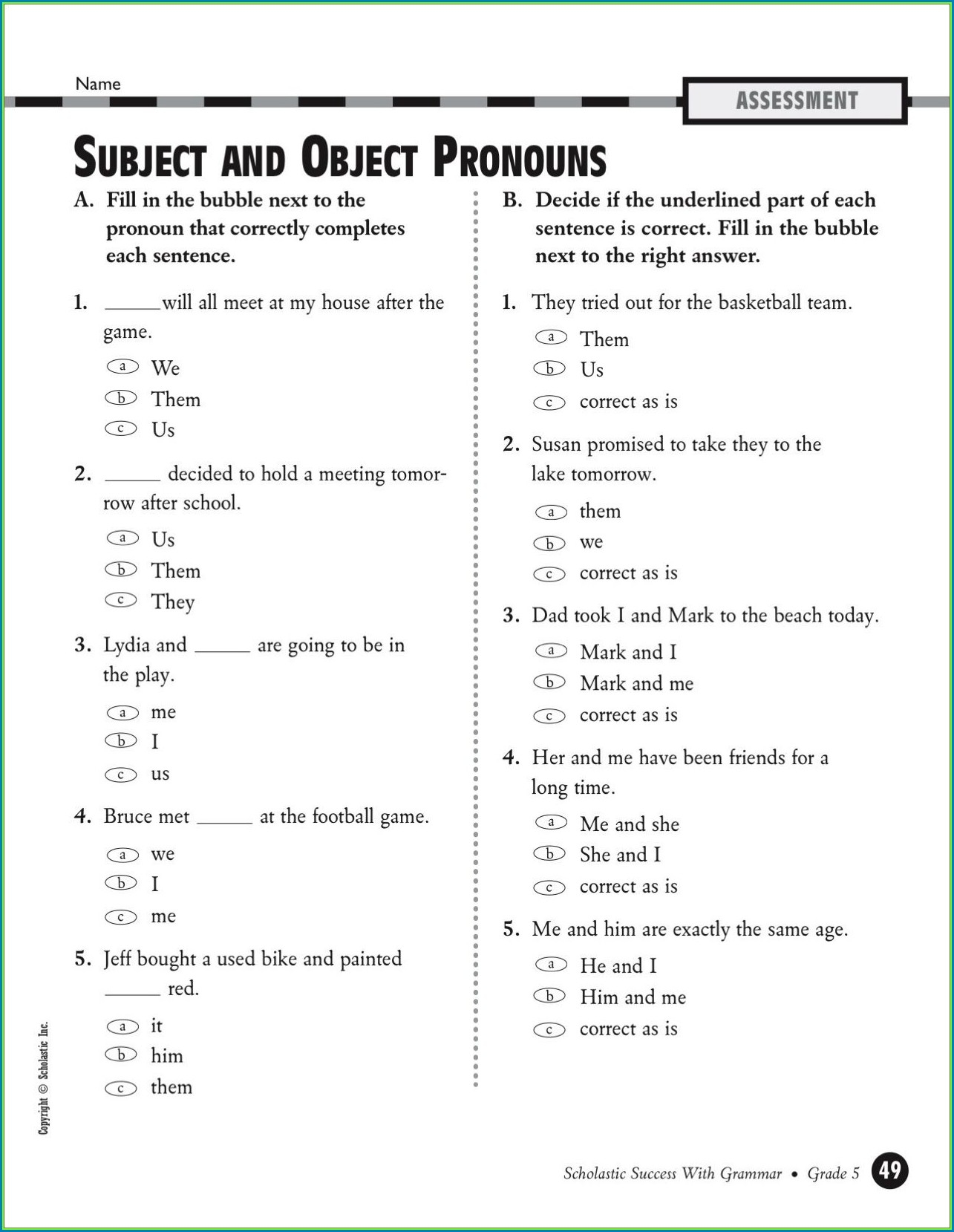 Name

ASSESSMENT

SUBJECT AND OBJECT PRONOUNS

A. Fill in the bubble next to the pronoun that correctly completes each sentence.

1. ______will all meet at my house after the game.

a We
b Them
c Us

2. ______ decided to hold a meeting tomorrow after school.

a Us
b Them
c They

3. Lydia and ______ are going to be in the play.

a me
b I
c us

4. Bruce met ______ at the football game.

a we
b I
c me

5. Jeff bought a used bike and painted ______ red.

a it
b him
c them

B. Decide if the underlined part of each sentence is correct. Fill in the bubble next to the right answer.

1. They tried out for the basketball team.

a Them
b Us
c correct as is

2. Susan promised to take they to the lake tomorrow.

a them
b we
c correct as is

3. Dad took I and Mark to the beach today.

a Mark and I
b Mark and me
c correct as is

4. Her and me have been friends for a long time.

a Me and she
b She and I
c correct as is

5. Me and him are exactly the same age.

a He and I
b Him and me
c correct as is

Copyright © Scholastic Inc.

Scholastic Success With Grammar • Grade 5 49